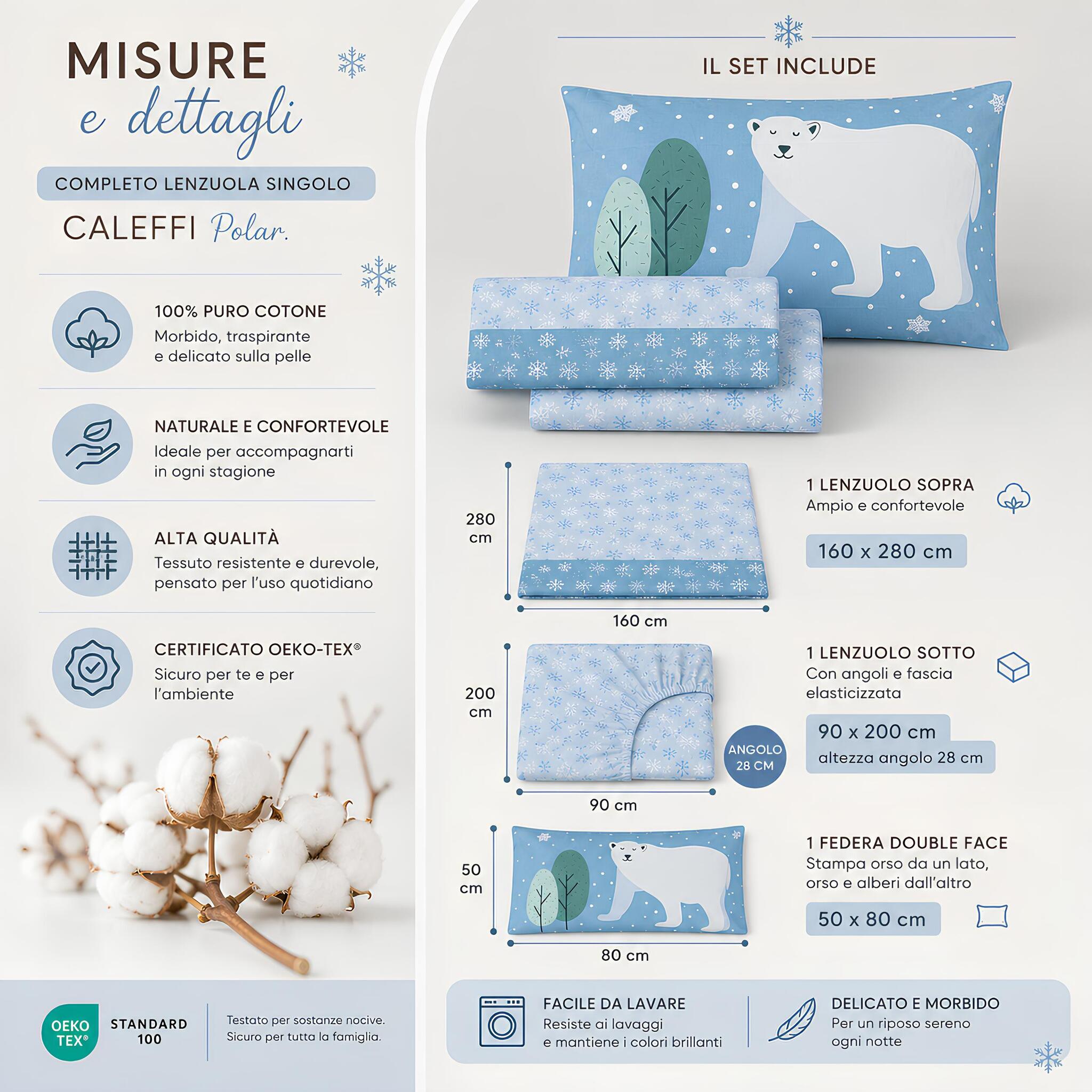 MISURE
e dettagli

COMPLETO LENZUOLA SINGOLO

CALEFFI Polar.

100% PURO COTONE
Morbido, traspirante e delicato sulla pelle

NATURALE E CONFORTEVOLE
Ideale per accompagnarti in ogni stagione

ALTA QUALITÀ
Tessuto resistente e durevole, pensato per l'uso quotidiano

CERTIFICATO OEKO-TEX®
Sicuro per te e per l'ambiente

OEKO TEX® STANDARD 100

Testato per sostanze nocive. Sicuro per tutta la famiglia.

IL SET INCLUDE

280 cm
160 cm

1 LENZUOLO SOPRA
Ampio e confortevole

160 x 280 cm

200 cm
90 cm
ANGOLO 28 CM

1 LENZUOLO SOTTO
Con angoli e fascia elasticizzata

90 x 200 cm
altezza angolo 28 cm

50 cm
80 cm

1 FEDERA DOUBLE FACE
Stampa orso da un lato, orso e alberi dall'altro

50 x 80 cm

FACILE DA LAVARE
Resiste ai lavaggi e mantiene i colori brillanti

DELICATO E MORBIDO
Per un riposo sereno ogni notte